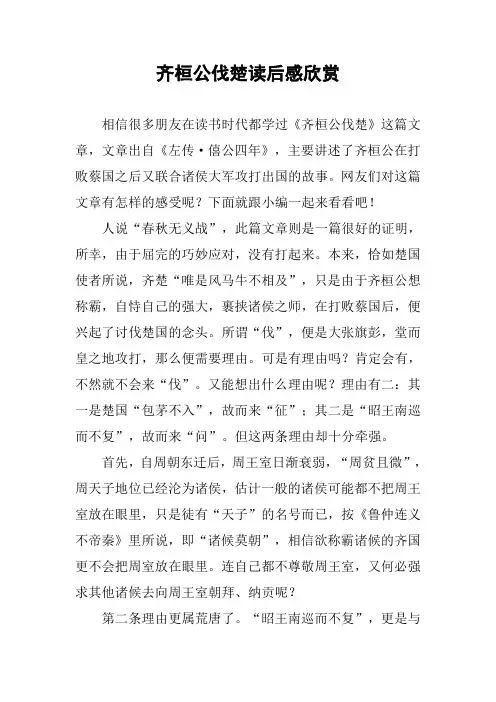 齐桓公伐楚读后感欣赏

相信很多朋友在读书时代都学过《齐桓公伐楚》这篇文章，文章出自《左传·僖公四年》，主要讲述了齐桓公在打败蔡国之后又联合诸侯大军攻打出国的故事。网友们对这篇文章有怎样的感受呢？下面就跟小编一起来看看吧！

人说“春秋无义战”，此篇文章则是一篇很好的证明，所幸，由于屈完的巧妙应对，没有打起来。本来，恰如楚国使者所说，齐楚“唯是风马牛不相及”，只是由于齐桓公想称霸，自恃自己的强大，裹挟诸侯之师，在打败蔡国后，便兴起了讨伐楚国的念头。所谓“伐”，便是大张旗彭，堂而皇之地攻打，那么便需要理由。可是有理由吗？肯定会有，不然就不会来“伐”。又能想出什么理由呢？理由有二：其一是楚国“包茅不入”，故而来“征”；其二是“昭王南巡而不复”，故而来“问”。但这两条理由却十分牵强。

首先，自周朝东迁后，周王室日渐衰弱，“周贫且微”，周天子地位已经沦为诸侯，估计一般的诸侯可能都不把周王室放在眼里，只是徒有“天子”的名号而已，按《鲁仲连义不帝秦》里所说，即“诸候莫朝”，相信欲称霸诸候的齐国更不会把周室放在眼里。连自己都不尊敬周王室，又何必强求其他诸侯去向周王室朝拜、纳贡呢？

第二条理由更属荒唐了。“昭王南巡而不复”，更是与